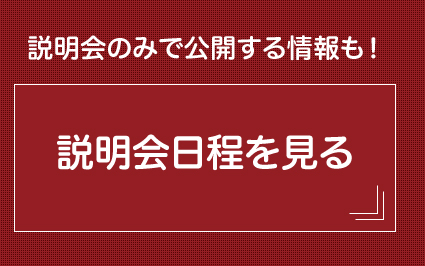 説明会のみで公開する情報も！

説明会日程を見る